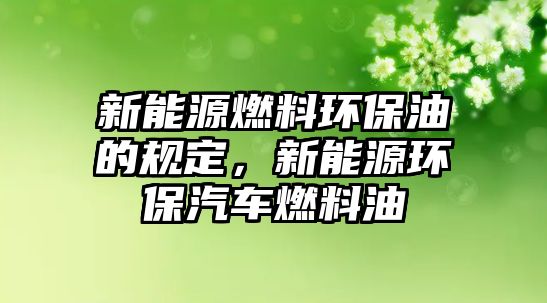 新能源燃料环保油的规定，新能源环保汽车燃料油